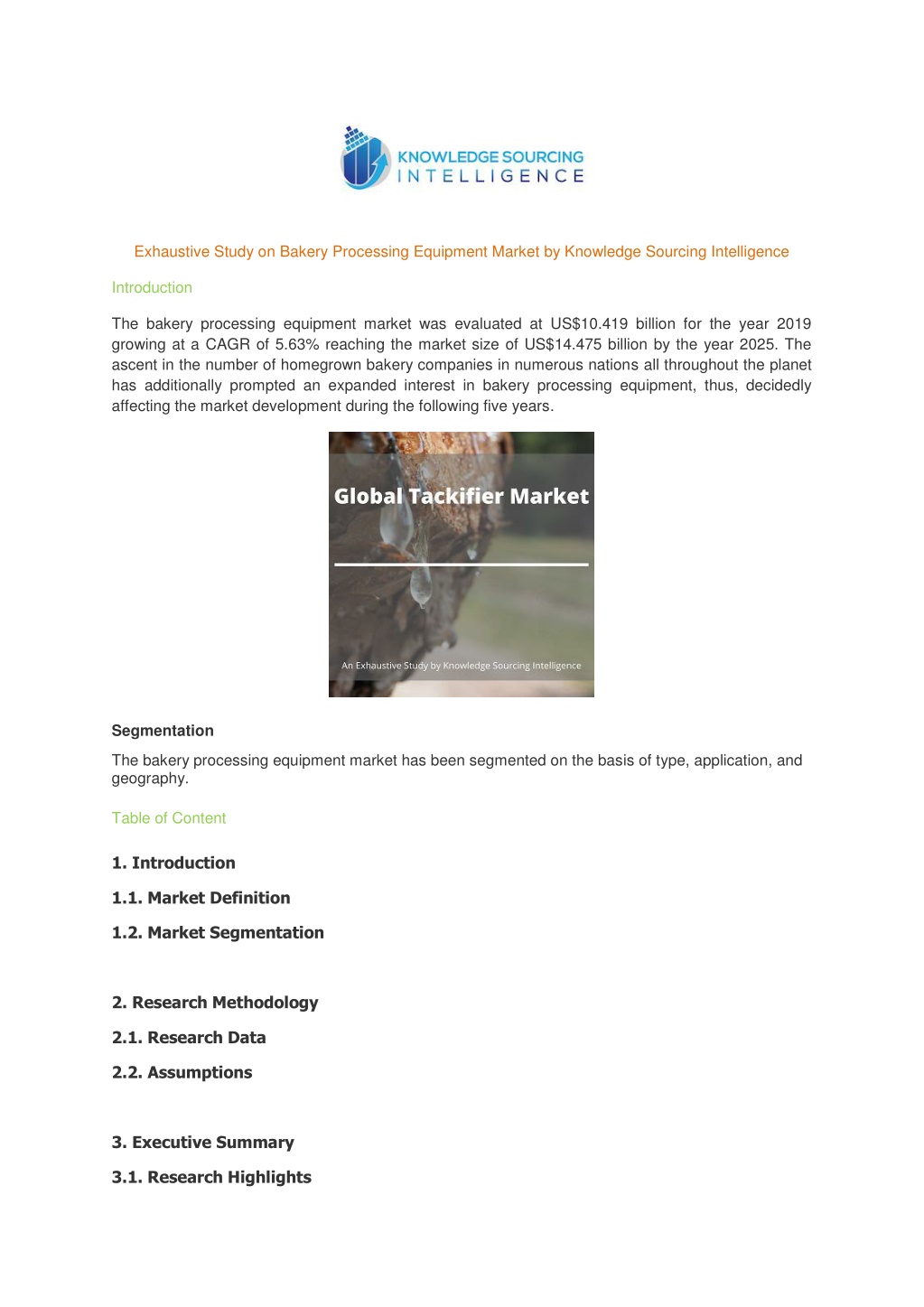 KNOWLEDGE SOURCING
INTELLIGENCE

Exhaustive Study on Bakery Processing Equipment Market by Knowledge Sourcing Intelligence

Introduction

The bakery processing equipment market was evaluated at US$10.419 billion for the year 2019 growing at a CAGR of 5.63% reaching the market size of US$14.475 billion by the year 2025. The ascent in the number of homegrown bakery companies in numerous nations all throughout the planet has additionally prompted an expanded interest in bakery processing equipment, thus, decidedly affecting the market development during the following five years.

Global Tackifier Market

An Exhaustive Study by Knowledge Sourcing Intelligence

Segmentation

The bakery processing equipment market has been segmented on the basis of type, application, and geography.

Table of Content

1. Introduction

1.1. Market Definition

1.2. Market Segmentation

2. Research Methodology

2.1. Research Data

2.2. Assumptions

3. Executive Summary

3.1. Research Highlights